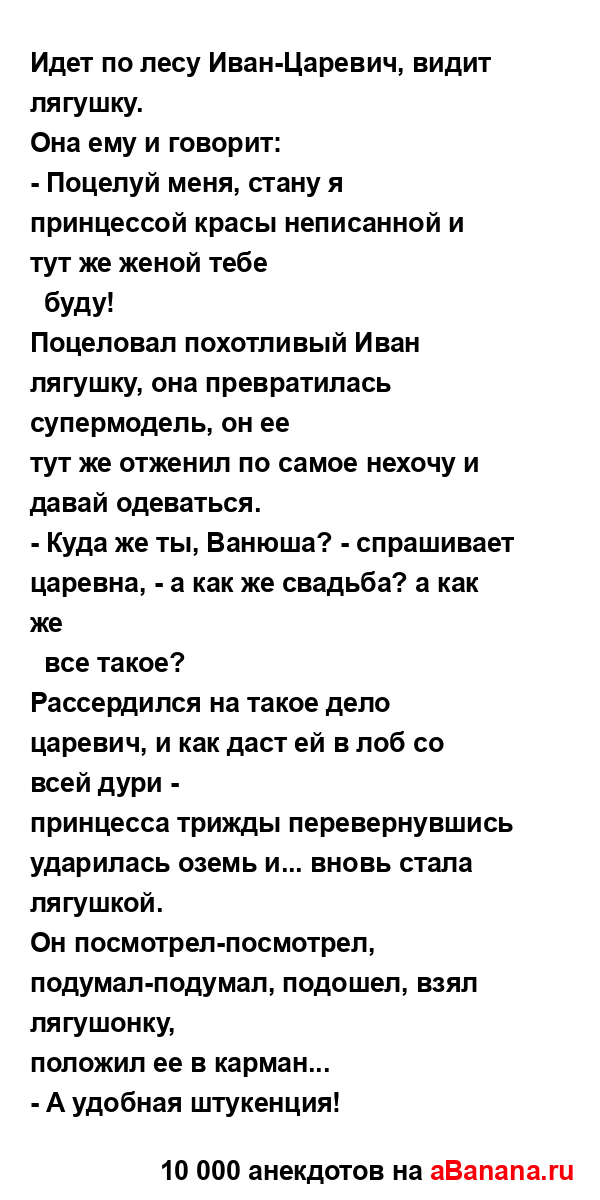 Идет по лесу Иван-Царевич, видит лягушку.
Она ему и говорит:
- Поцелуй меня, стану я принцессой красы неписанной и тут же женой тебе буду!
Поцеловал похотливый Иван лягушку, она превратилась супермодель, он ее тут же отженил по самое нехочу и давай одеваться.
- Куда же ты, Ванюша? - спрашивает царевна, - а как же свадьба? а как же все такое?
Рассердился на такое дело царевич, и как даст ей в лоб со всей дури - принцесса трижды перевернувшись ударилась оземь и... вновь стала лягушкой.
Он посмотрел-посмотрел, подумал-подумал, подошел, взял лягушонку, положил ее в карман...
- А удобная штукенция!

10 000 анекдотов на aBanana.ru